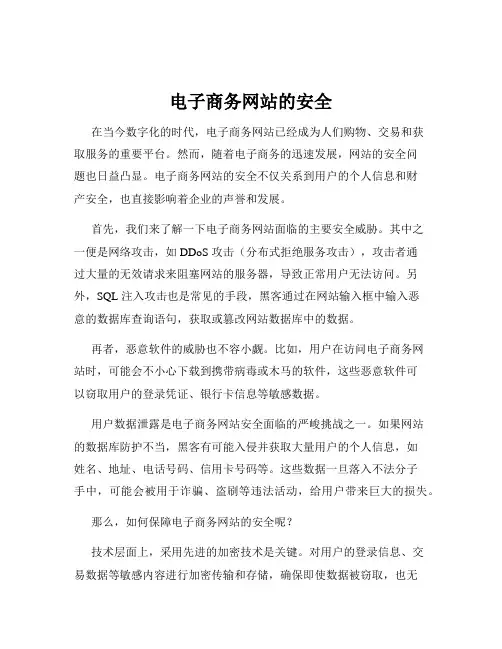 电子商务网站的安全

在当今数字化的时代，电子商务网站已经成为人们购物、交易和获取服务的重要平台。然而，随着电子商务的迅速发展，网站的安全问题也日益凸显。电子商务网站的安全不仅关系到用户的个人信息和财产安全，也直接影响着企业的声誉和发展。

首先，我们来了解一下电子商务网站面临的主要安全威胁。其中之一便是网络攻击，如 DDoS 攻击（分布式拒绝服务攻击），攻击者通过大量的无效请求来阻塞网站的服务器，导致正常用户无法访问。另外，SQL 注入攻击也是常见的手段，黑客通过在网站输入框中输入恶意的数据库查询语句，获取或篡改网站数据库中的数据。

再者，恶意软件的威胁也不容小觑。比如，用户在访问电子商务网站时，可能会不小心下载到携带病毒或木马的软件，这些恶意软件可以窃取用户的登录凭证、银行卡信息等敏感数据。

用户数据泄露是电子商务网站安全面临的严峻挑战之一。如果网站的数据库防护不当，黑客有可能入侵并获取大量用户的个人信息，如姓名、地址、电话号码、信用卡号码等。这些数据一旦落入不法分子手中，可能会被用于诈骗、盗刷等违法活动，给用户带来巨大的损失。

那么，如何保障电子商务网站的安全呢？

技术层面上，采用先进的加密技术是关键。对用户的登录信息、交易数据等敏感内容进行加密传输和存储，确保即使数据被窃取，也无